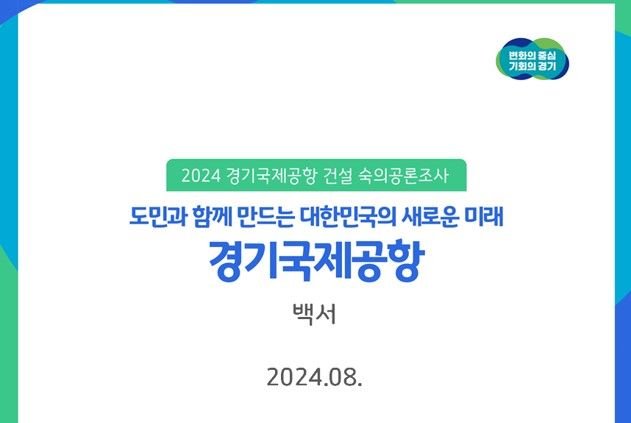 변화의 중심
기회의 경기

2024 경기국제공항 건설 숙의공론조사

도민과 함께 만드는 대한민국의 새로운 미래

경기국제공항

백서

2024.08.